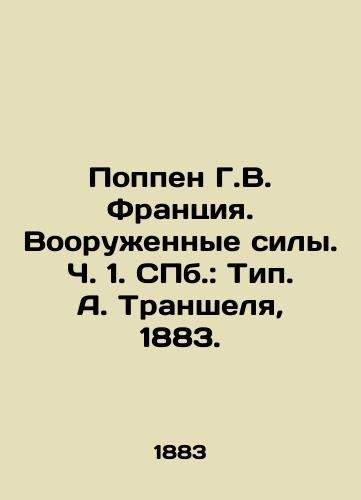 Поппен Г.В. Франция. Вооруженные силы. Ч. 1. СПб.: Тип. А. Траншеля, 1883.

1883